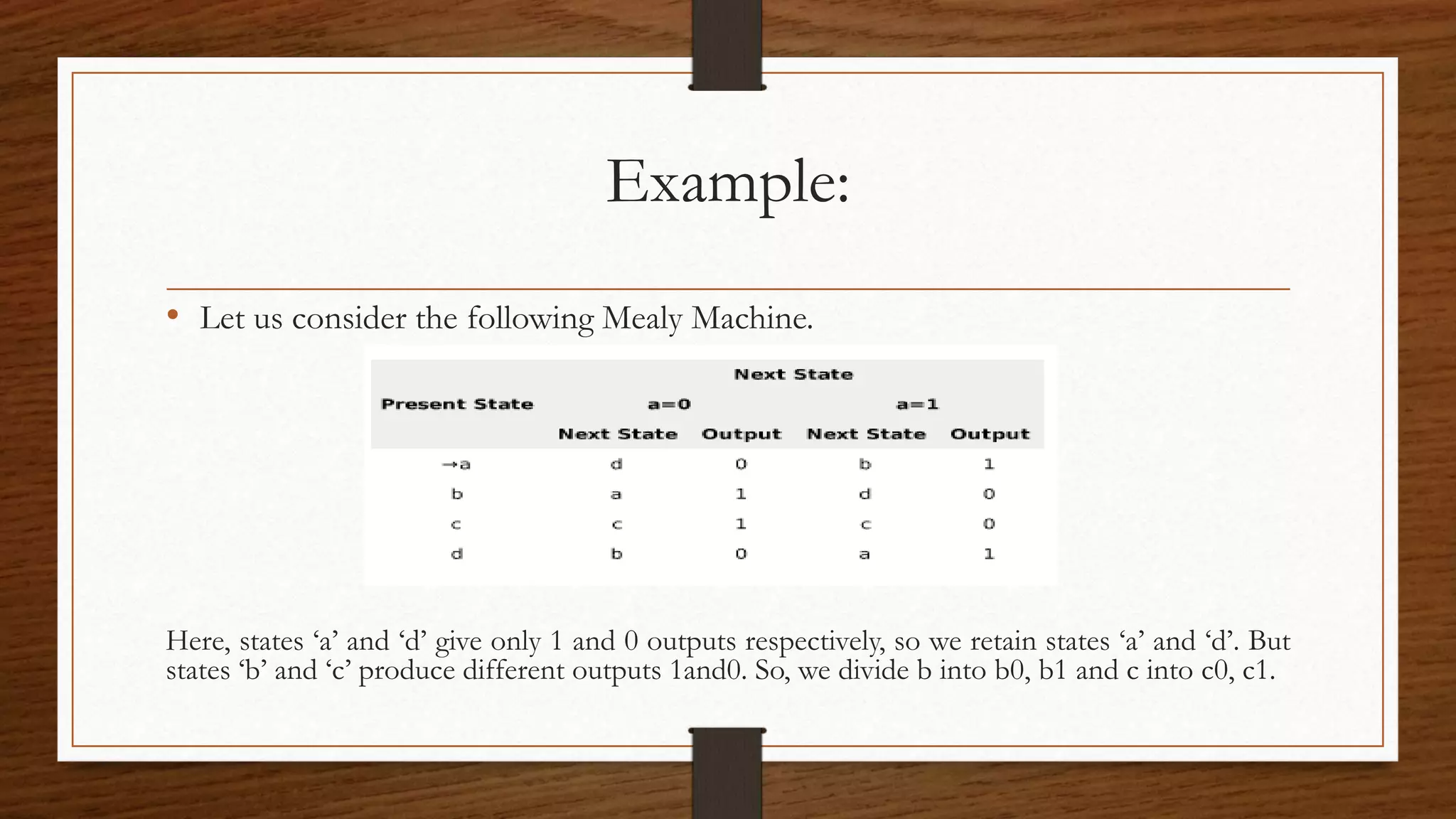 Example:

• Let us consider the following Mealy Machine.

| Present State | Next State | | | |
|---|---|---|---|---|
| | a=0 | | a=1 | |
| | Next State | Output | Next State | Output |
| →a | d | 0 | b | 1 |
| b | a | 1 | d | 0 |
| c | c | 1 | c | 0 |
| d | b | 0 | a | 1 |

Here, states ‘a’ and ‘d’ give only 1 and 0 outputs respectively, so we retain states ‘a’ and ‘d’. But states ‘b’ and ‘c’ produce different outputs 1and0. So, we divide b into b0, b1 and c into c0, c1.